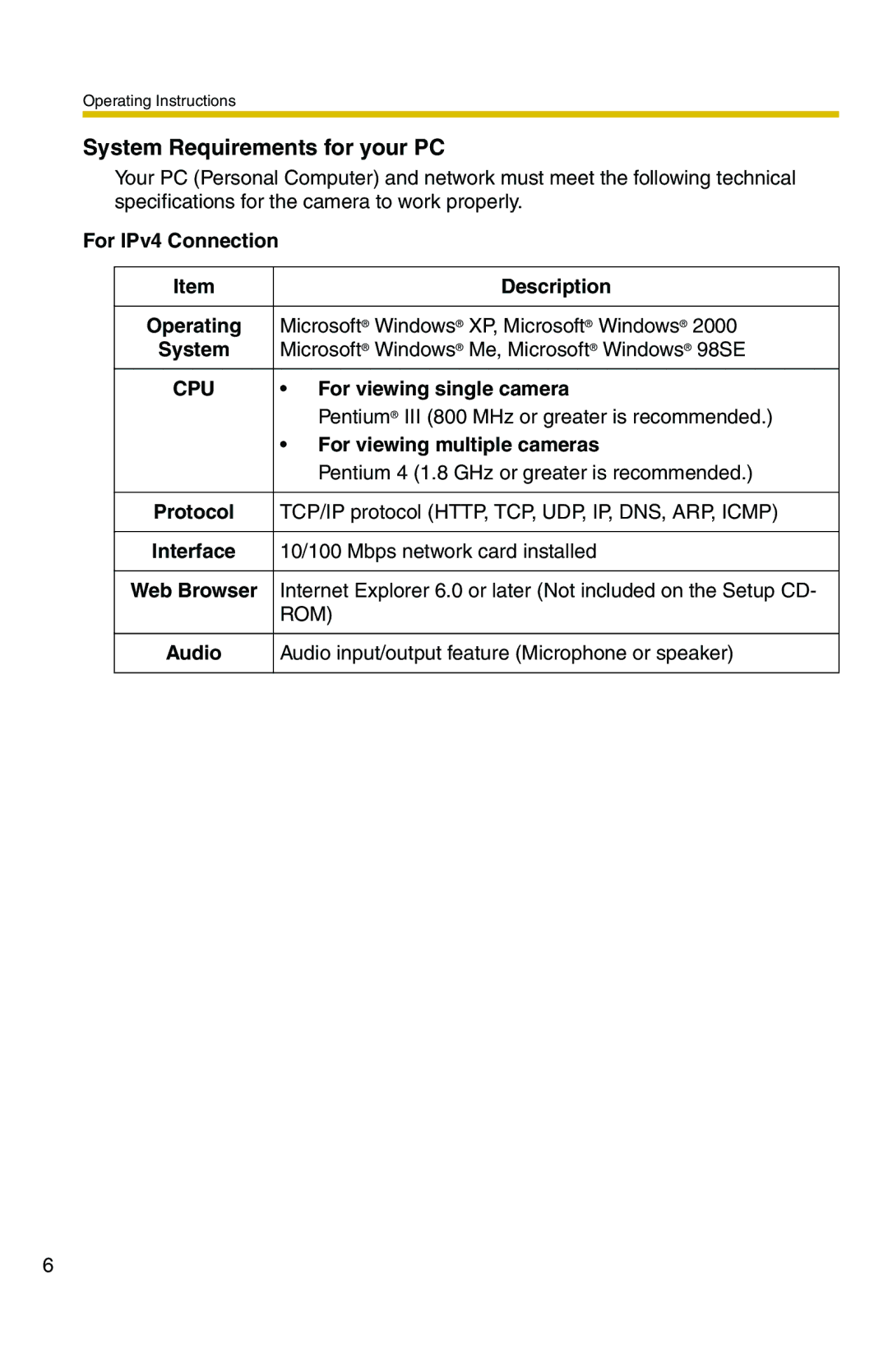 Operating Instructions

System Requirements for your PC

Your PC (Personal Computer) and network must meet the following technical specifications for the camera to work properly.

For IPv4 Connection

| Item | Description |
|---|---|
| Operating System | Microsoft® Windows® XP, Microsoft® Windows® 2000 Microsoft® Windows® Me, Microsoft® Windows® 98SE |
| CPU | • For viewing single camera Pentium® III (800 MHz or greater is recommended.) • For viewing multiple cameras Pentium 4 (1.8 GHz or greater is recommended.) |
| Protocol | TCP/IP protocol (HTTP, TCP, UDP, IP, DNS, ARP, ICMP) |
| Interface | 10/100 Mbps network card installed |
| Web Browser | Internet Explorer 6.0 or later (Not included on the Setup CD-ROM) |
| Audio | Audio input/output feature (Microphone or speaker) |

6